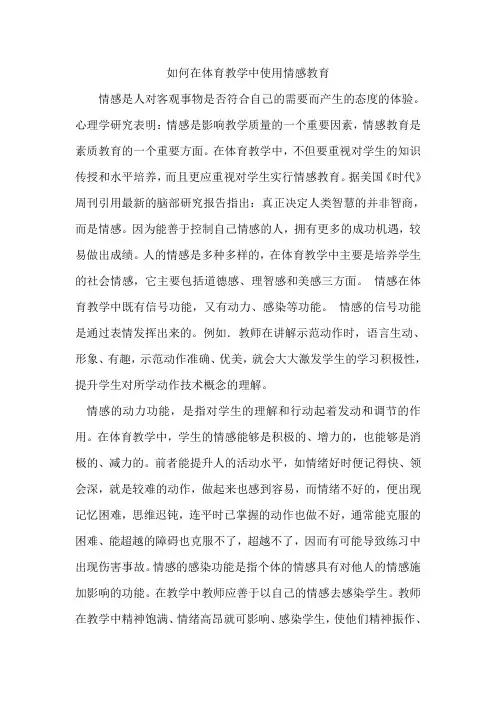 如何在体育教学中使用情感教育

情感是人对客观事物是否符合自己的需要而产生的态度的体验。心理学研究表明：情感是影响教学质量的一个重要因素，情感教育是素质教育的一个重要方面。在体育教学中，不但要重视对学生的知识传授和水平培养，而且更应重视对学生实行情感教育。据美国《时代》周刊引用最新的脑部研究报告指出：真正决定人类智慧的并非智商，而是情感。因为能善于控制自己情感的人，拥有更多的成功机遇，较易做出成绩。人的情感是多种多样的，在体育教学中主要是培养学生的社会情感，它主要包括道德感、理智感和美感三方面。 情感在体育教学中既有信号功能，又有动力、感染等功能。 情感的信号功能是通过表情发挥出来的。例如．教师在讲解示范动作时，语言生动、形象、有趣，示范动作准确、优美，就会大大激发学生的学习积极性，提升学生对所学动作技术概念的理解。

情感的动力功能，是指对学生的理解和行动起着发动和调节的作用。在体育教学中，学生的情感能够是积极的、增力的，也能够是消极的、减力的。前者能提升人的活动水平，如情绪好时便记得快、领会深，就是较难的动作，做起来也感到容易，而情绪不好的，便出现记忆困难，思维迟钝，连平时已掌握的动作也做不好，通常能克服的困难、能超越的障碍也克服不了，超越不了，因而有可能导致练习中出现伤害事故。情感的感染功能是指个体的情感具有对他人的情感施加影响的功能。在教学中教师应善于以自己的情感去感染学生。教师在教学中精神饱满、情绪高昂就可影响、感染学生，使他们精神振作、